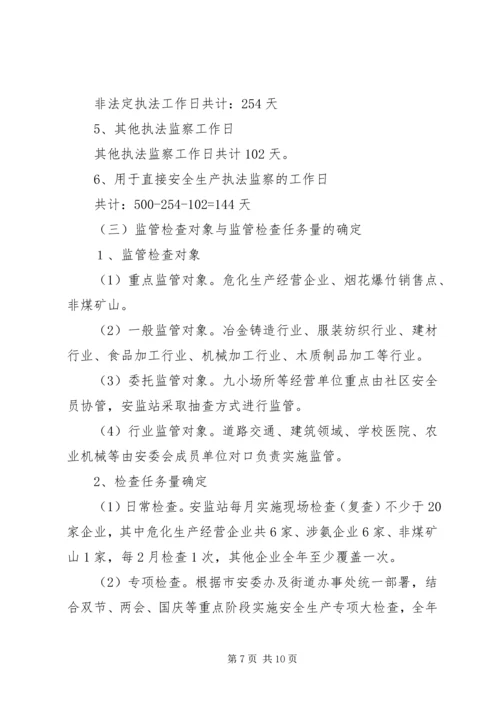 非法定执法工作日共计：254 天

5、其他执法监察工作日

其他执法监察工作日共计 102 天。

6、用于直接安全生产执法监察的工作日

共计：500-254-102=144 天

（三）监管检查对象与监管检查任务量的确定

1、监管检查对象

（1）重点监管对象。危化生产经营企业、烟花爆竹销售点、非煤矿山。

（2）一般监管对象。冶金铸造行业、服装纺织行业、建材行业、食品加工行业、机械加工行业、木质制品加工等行业。

（3）委托监管对象。九小场所等经营单位重点由社区安全员协管，安监站采取抽查方式进行监管。

（4）行业监管对象。道路交通、建筑领域、学校医院、农业机械等由安委会成员单位对口负责实施监管。

2、检查任务量确定

（1）日常检查。安监站每月实施现场检查（复查）不少于 20 家企业，其中危化生产经营企业共 6 家、涉氨企业 6 家、非煤矿山 1 家，每 2 月检查 1 次，其他企业全年至少覆盖一次。

（2）专项检查。根据市安委办及街道办事处统一部署，结合双节、两会、国庆等重点阶段实施安全生产专项大检查，全年

第 7 页 共 10 页